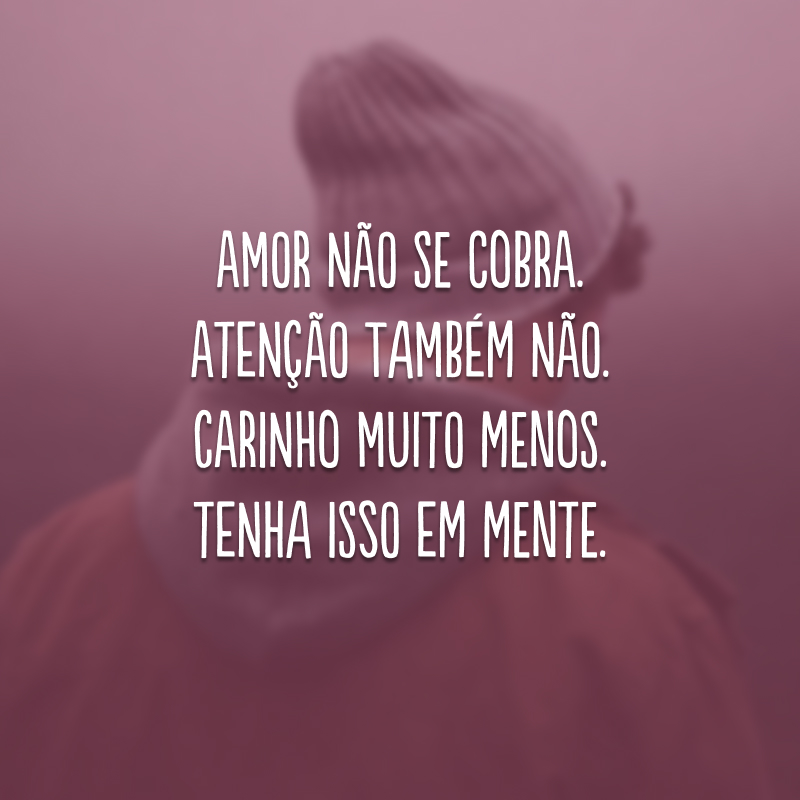 AMOR NÃO SE COBRA. ATENÇÃO TAMBÉM NÃO. CARINHO MUITO MENOS. TENHA ISSO EM MENTE.